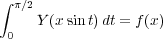 $\int_0^{\pi/2} Y(x \sin t)\, dt = f(x)$